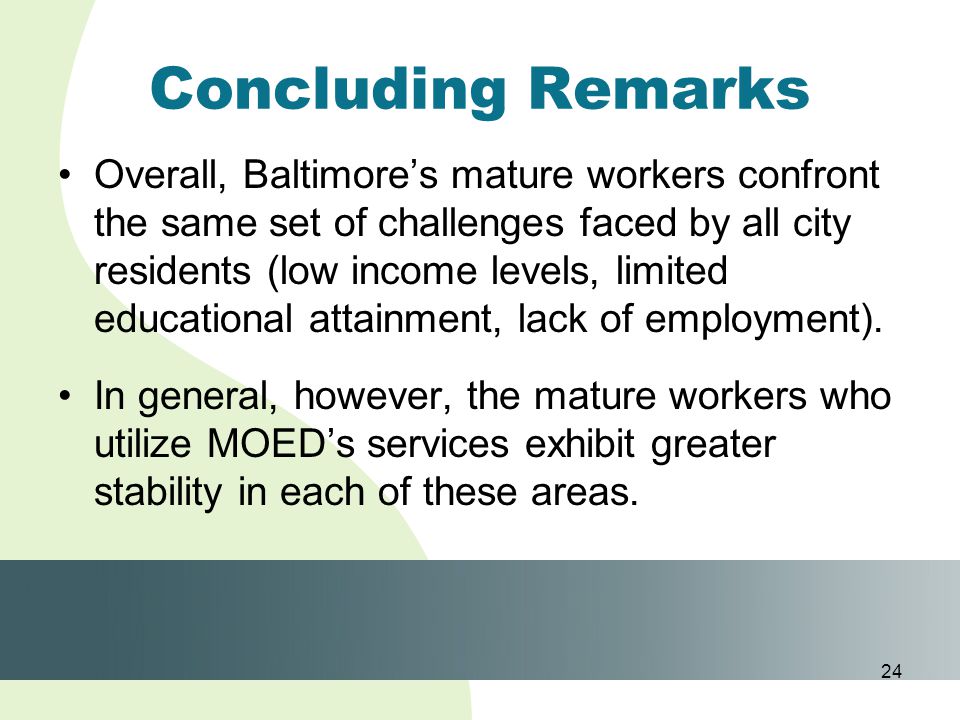 Concluding Remarks

• Overall, Baltimore’s mature workers confront the same set of challenges faced by all city residents (low income levels, limited educational attainment, lack of employment).

• In general, however, the mature workers who utilize MOED’s services exhibit greater stability in each of these areas.

24